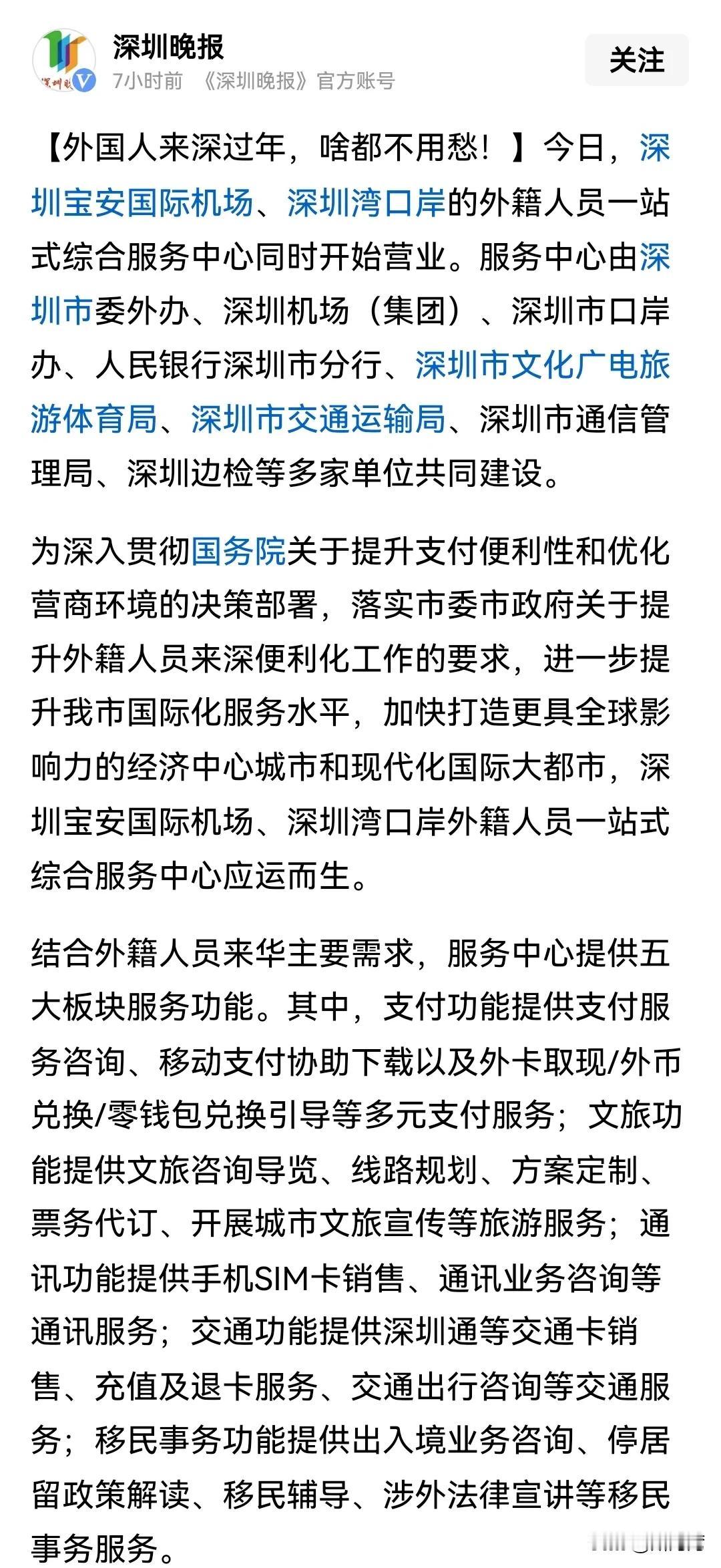 深圳晚报
7小时前 《深圳晚报》官方账号
关注

【外国人来深过年，啥都不用愁！】今日，深圳宝安国际机场、深圳湾口岸的外籍人员一站式综合服务中心同时开始营业。服务中心由深圳市委外办、深圳机场（集团）、深圳市口岸办、人民银行深圳市分行、深圳市文化广电旅游体育局、深圳市交通运输局、深圳市通信管理局、深圳边检等多家单位共同建设。

为深入贯彻国务院关于提升支付便利性和优化营商环境的决策部署，落实市委市政府关于提升外籍人员来深便利化工作的要求，进一步提升我市国际化服务水平，加快打造更具全球影响力的经济中心城市和现代化国际大都市，深圳宝安国际机场、深圳湾口岸外籍人员一站式综合服务中心应运而生。

结合外籍人员来华主要需求，服务中心提供五大板块服务功能。其中，支付功能提供支付服务咨询、移动支付协助下载以及外卡取现/外币兑换/零钱包兑换引导等多元支付服务；文旅功能提供文旅咨询导览、线路规划、方案定制、票务代订、开展城市文旅宣传等旅游服务；通讯功能提供手机SIM卡销售、通讯业务咨询等通讯服务；交通功能提供深圳通等交通卡销售、充值及退卡服务、交通出行咨询等交通服务；移民事务功能提供出入境业务咨询、停居留政策解读、移民辅导、涉外法律宣讲等移民事务服务。